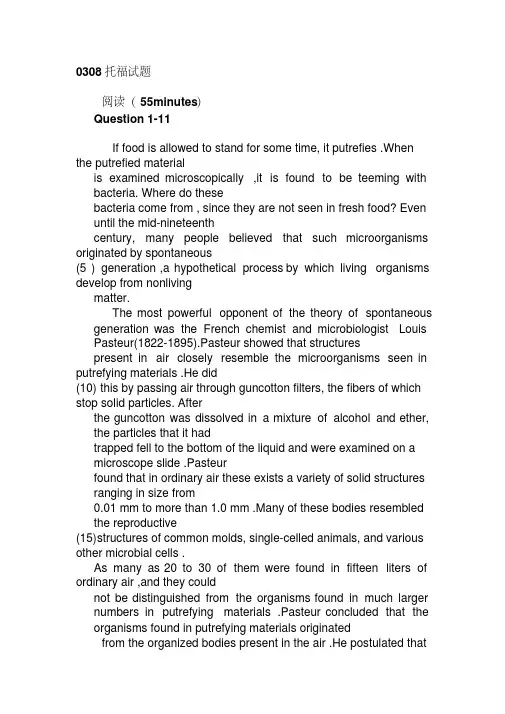 0308 托福试题

阅读（ 55minutes)

Question 1-11

If food is allowed to stand for some time, it putrefies .When the putrefied material is examined microscopically ,it is found to be teeming with bacteria. Where do these bacteria come from , since they are not seen in fresh food? Even until the mid-nineteenth century, many people believed that such microorganisms originated by spontaneous
(5 ) generation ,a hypothetical process by which living organisms develop from nonliving matter.

The most powerful opponent of the theory of spontaneous generation was the French chemist and microbiologist Louis Pasteur(1822-1895).Pasteur showed that structures present in air closely resemble the microorganisms seen in putrefying materials .He did
(10) this by passing air through guncotton filters, the fibers of which stop solid particles. After the guncotton was dissolved in a mixture of alcohol and ether, the particles that it had trapped fell to the bottom of the liquid and were examined on a microscope slide .Pasteur found that in ordinary air these exists a variety of solid structures ranging in size from 0.01 mm to more than 1.0 mm .Many of these bodies resembled the reproductive
(15)structures of common molds, single-celled animals, and various other microbial cells .
As many as 20 to 30 of them were found in fifteen liters of ordinary air ,and they could not be distinguished from the organisms found in much larger numbers in putrefying materials .Pasteur concluded that the organisms found in putrefying materials originated from the organized bodies present in the air .He postulated that